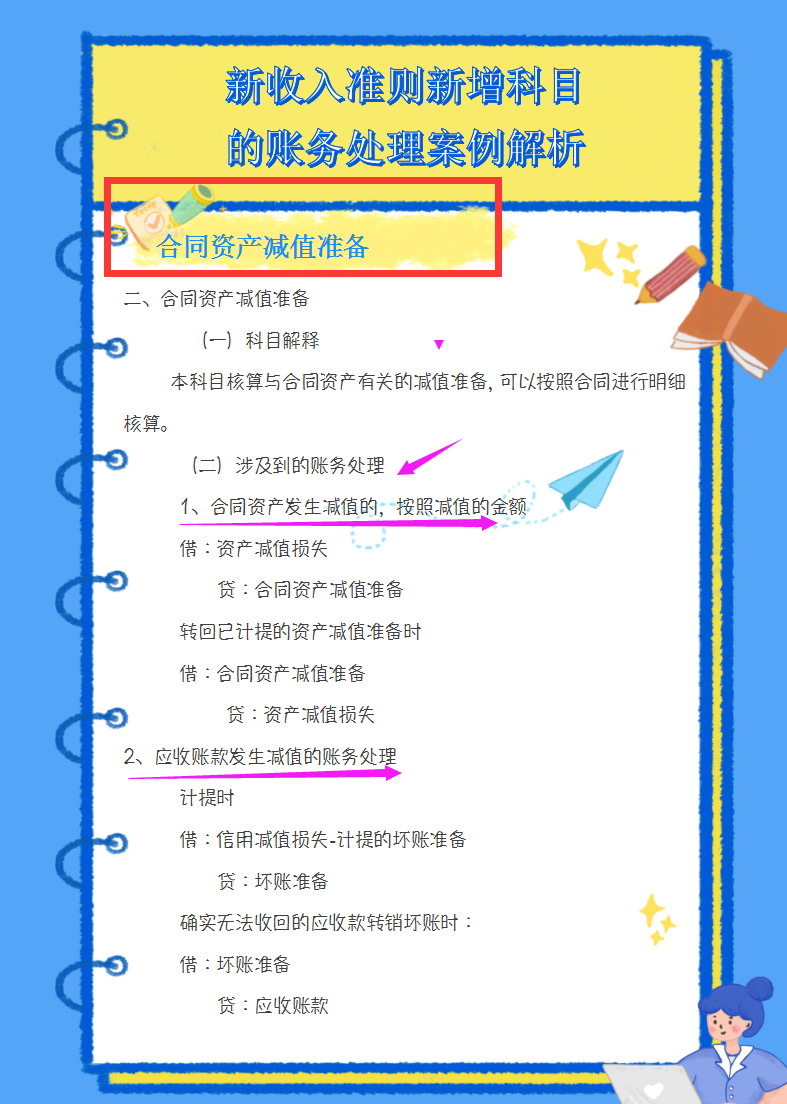 新收入准则新增科目
的账务处理案例解析

合同资产减值准备

二、合同资产减值准备

（一）科目解释

本科目核算与合同资产有关的减值准备，可以按照合同进行明细核算。

（二）涉及到的账务处理

1、合同资产发生减值的，按照减值的金额

借：资产减值损失

贷：合同资产减值准备

转回已计提的资产减值准备时

借：合同资产减值准备

贷：资产减值损失

2、应收账款发生减值的账务处理

计提时

借：信用减值损失-计提的坏账准备

贷：坏账准备

确实无法收回的应收款转销坏账时：

借：坏账准备

贷：应收账款